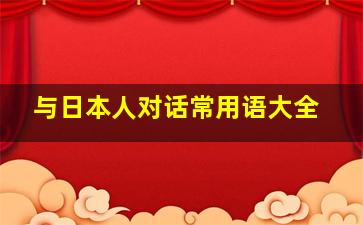 与日本人对话常用语大全